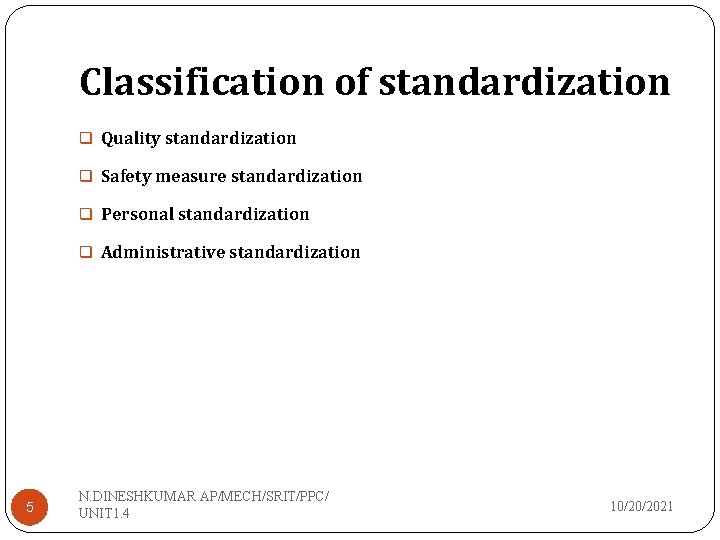 Classification of standardization

❑ Quality standardization

❑ Safety measure standardization

❑ Personal standardization

❑ Administrative standardization

5

N.DINESHKUMAR AP/MECH/SRIT/PPC/ UNIT1.4

10/20/2021